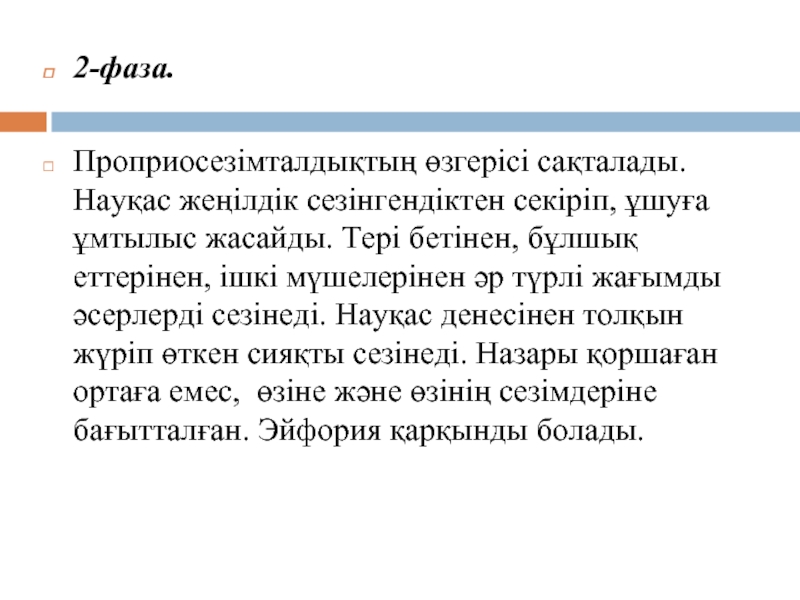 2-фаза.

Проприосезімталдықтың өзгерісі сақталады. Науқас жеңілдік сезінгендіктен секіріп, ұшуға ұмтылыс жасайды. Тері бетінен, бұлшық еттерінен, ішкі мүшелерінен әр түрлі жағымды әсерлерді сезінеді. Науқас денесінен толқын жүріп өткен сияқты сезінеді. Назары қоршаған ортаға емес, өзіне және өзінің сезімдеріне бағытталған. Эйфория қарқынды болады.